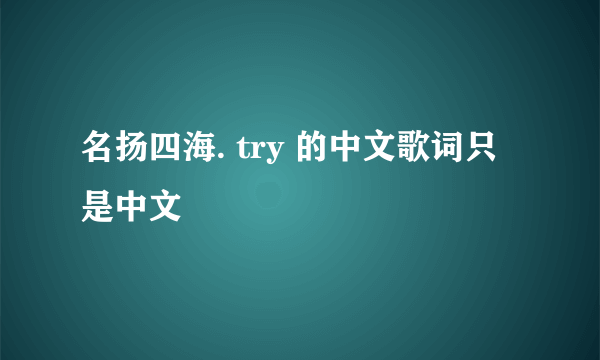 名扬四海. try 的中文歌词只是中文